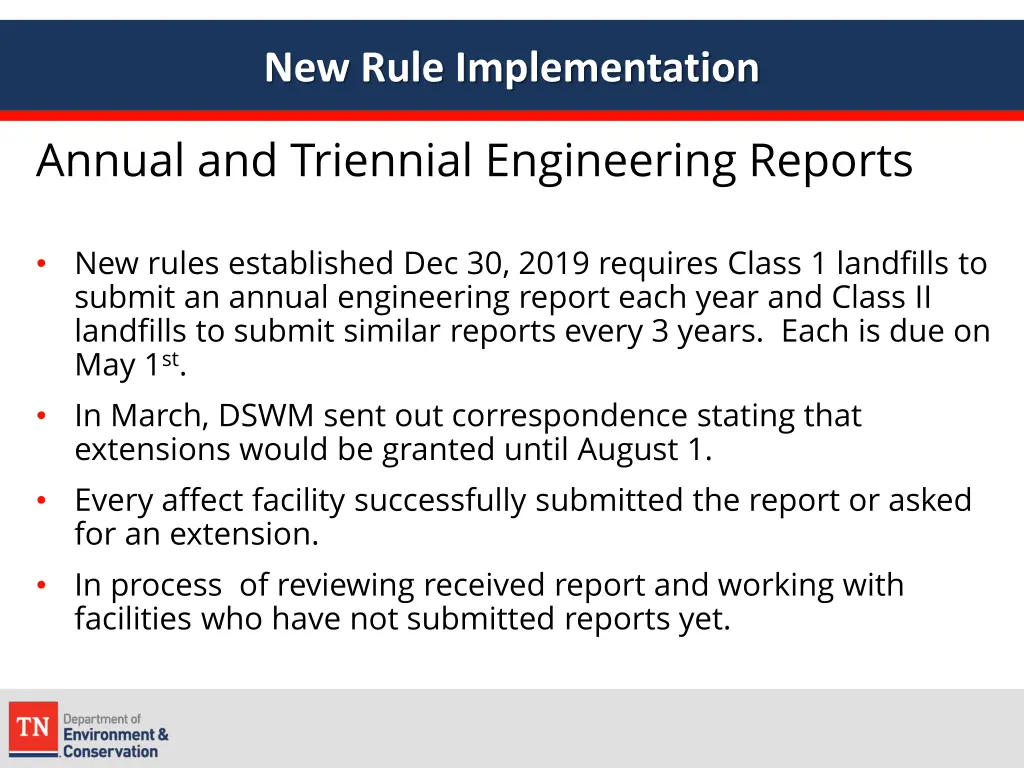 New Rule Implementation

Annual and Triennial Engineering Reports

• New rules established Dec 30, 2019 requires Class 1 landfills to submit an annual engineering report each year and Class II landfills to submit similar reports every 3 years. Each is due on May 1$^{st}$.

• In March, DSWM sent out correspondence stating that extensions would be granted until August 1.

• Every affect facility successfully submitted the report or asked for an extension.

• In process of reviewing received report and working with facilities who have not submitted reports yet.

TN Department of Environment & Conservation